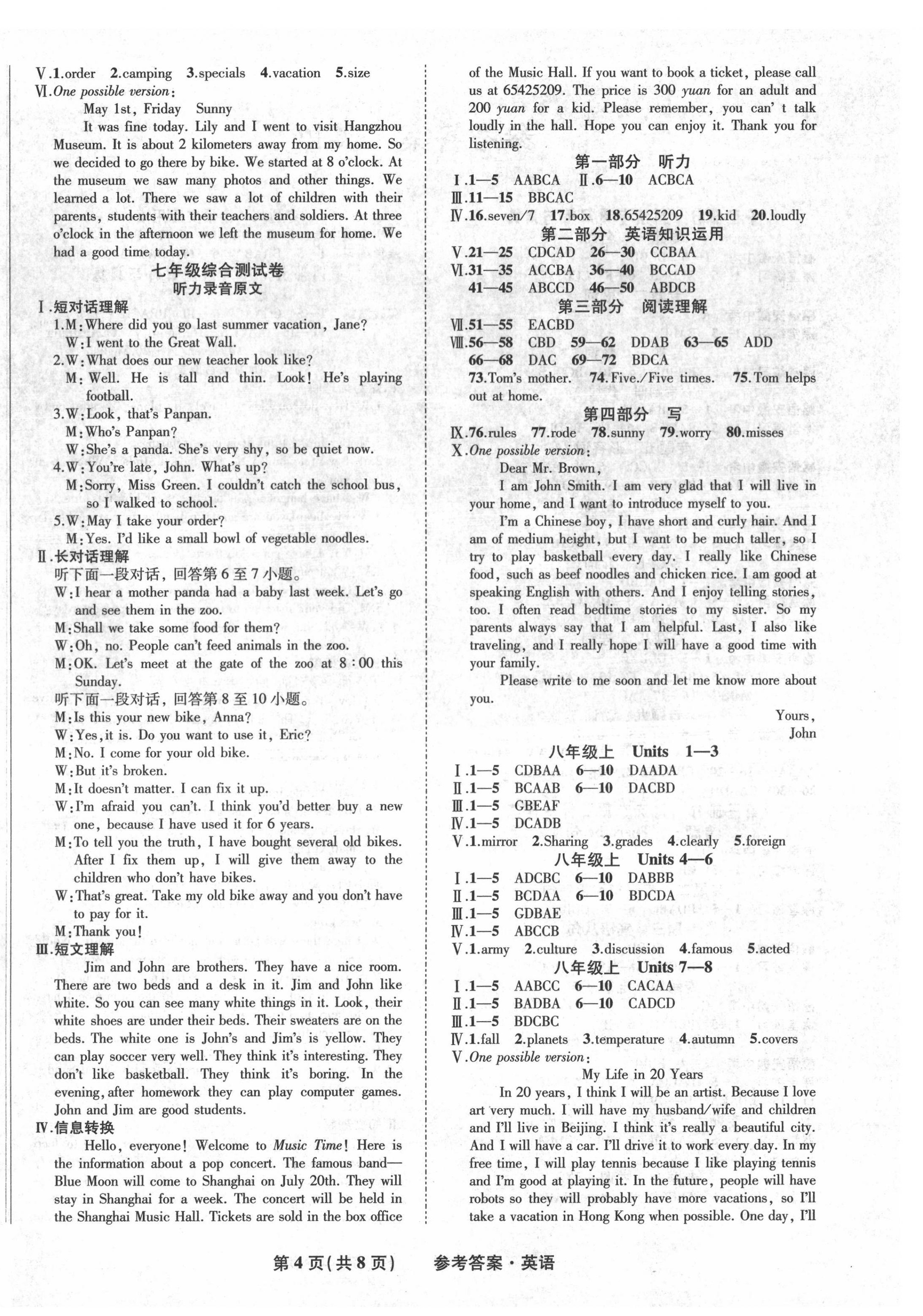 Ⅴ.1.order 2.camping 3.specials 4.vacation 5.size

Ⅵ.One possible version:

May 1st, Friday Sunny

It was fine today. Lily and I went to visit Hangzhou Museum. It is about 2 kilometers away from my home. So we decided to go there by bike. We started at 8 o'clock. At the museum we saw many photos and other things. We learned a lot. There we saw a lot of children with their parents, students with their teachers and soldiers. At three o'clock in the afternoon we left the museum for home. We had a good time today.

七年级综合测试卷

听力录音原文

Ⅰ.短对话理解

1.M:Where did you go last summer vacation, Jane?
W:I went to the Great Wall.

2.W:What does our new teacher look like?
M:Well. He is tall and thin. Look! He's playing football.

3.W:Look, that's Panpan.
M:Who's Panpan?
W:She's a panda. She's very shy, so be quiet now.

4.W:You're late, John. What's up?
M:Sorry, Miss Green. I couldn't catch the school bus, so I walked to school.

5.W:May I take your order?
M:Yes. I'd like a small bowl of vegetable noodles.

Ⅱ.长对话理解

听下面一段对话,回答第6至7小题。

W:I hear a mother panda had a baby last week. Let's go and see them in the zoo.
M:Shall we take some food for them?
W:Oh, no. People can't feed animals in the zoo.
M:OK. Let's meet at the gate of the zoo at 8:00 this Sunday.

听下面一段对话,回答第8至10小题。

M:Is this your new bike, Anna?
W:Yes,it is. Do you want to use it, Eric?
M:No. I come for your old bike.
W:But it's broken.
M:It doesn't matter. I can fix it up.
W:I'm afraid you can't. I think you'd better buy a new one, because I have used it for 6 years.
M:To tell you the truth, I have bought several old bikes. After I fix them up, I will give them away to the children who don't have bikes.
W:That's great. Take my old bike away and you don't have to pay for it.
M:Thank you!

Ⅲ.短文理解

Jim and John are brothers. They have a nice room. There are two beds and a desk in it. Jim and John like white. So you can see many white things in it. Look, their white shoes are under their beds. Their sweaters are on the beds. The white one is John's and Jim's is yellow. They can play soccer very well. They think it's interesting. They don't like basketball. They think it's boring. In the evening, after homework they can play computer games. John and Jim are good students.

Ⅳ.信息转换

Hello, everyone! Welcome to Music Time! Here is the information about a pop concert. The famous band—Blue Moon will come to Shanghai on July 20th. They will stay in Shanghai for a week. The concert will be held in the Shanghai Music Hall. Tickets are sold in the box office of the Music Hall. If you want to book a ticket, please call us at 65425209. The price is 300 yuan for an adult and 200 yuan for a kid. Please remember, you can' t talk loudly in the hall. Hope you can enjoy it. Thank you for listening.

第一部分 听力

Ⅰ.1—5 AABCA Ⅱ.6—10 ACBCA
Ⅲ.11—15 BBCAC
Ⅳ.16.seven/7 17.box 18.65425209 19.kid 20.loudly

第二部分 英语知识运用

Ⅴ.21—25 CDCAD 26—30 CCBAA
Ⅵ.31—35 ACCBA 36—40 BCCAD
41—45 ABCCD 46—50 ABDCB

第三部分 阅读理解

Ⅶ.51—55 EACBD
Ⅷ.56—58 CBD 59—62 DDAB 63—65 ADD
66—68 DAC 69—72 BDCA
73.Tom's mother. 74.Five./Five times. 75.Tom helps out at home.

第四部分 写

Ⅸ.76.rules 77.rode 78.sunny 79.worry 80.misses

Ⅹ.One possible version:

Dear Mr. Brown,

I am John Smith. I am very glad that I will live in your home, and I want to introduce myself to you.

I'm a Chinese boy, I have short and curly hair. And I am of medium height, but I want to be much taller, so I try to play basketball every day. I really like Chinese food, such as beef noodles and chicken rice. I am good at speaking English with others. And I enjoy telling stories, too. I often read bedtime stories to my sister. So my parents always say that I am helpful. Last, I also like traveling, and I really hope I will have a good time with your family.

Please write to me soon and let me know more about you.

Yours,
John

八年级上 Units 1—3

Ⅰ.1—5 CDBAA 6—10 DAADA
Ⅱ.1—5 BCAAB 6—10 DACBD
Ⅲ.1—5 GBEAF
Ⅳ.1—5 DCADB
Ⅴ.1.mirror 2.Sharing 3.grades 4.clearly 5.foreign

八年级上 Units 4—6

Ⅰ.1—5 ADCBC 6—10 DABBB
Ⅱ.1—5 BCDAA 6—10 BDCDA
Ⅲ.1—5 GDBAE
Ⅳ.1—5 ABCCB
Ⅴ.1.army 2.culture 3.discussion 4.famous 5.acted

八年级上 Units 7—8

Ⅰ.1—5 AABCC 6—10 CACAA
Ⅱ.1—5 BADBA 6—10 CADCD
Ⅲ.1—5 BDCBC
Ⅳ.1.fall 2.planets 3.temperature 4.autumn 5.covers

Ⅴ.One possible version:

My Life in 20 Years

In 20 years, I think I will be an artist. Because I love art very much. I will have my husband/wife and children and I'll live in Beijing. I think it's really a beautiful city. And I will have a car. I'll drive it to work every day. In my free time, I will play tennis because I like playing tennis and I'm good at playing it. In the future, people will have robots so they will probably have more vacations, so I'll take a vacation in Hong Kong when possible. One day, I'll

第4页(共8页) 参考答案·英语